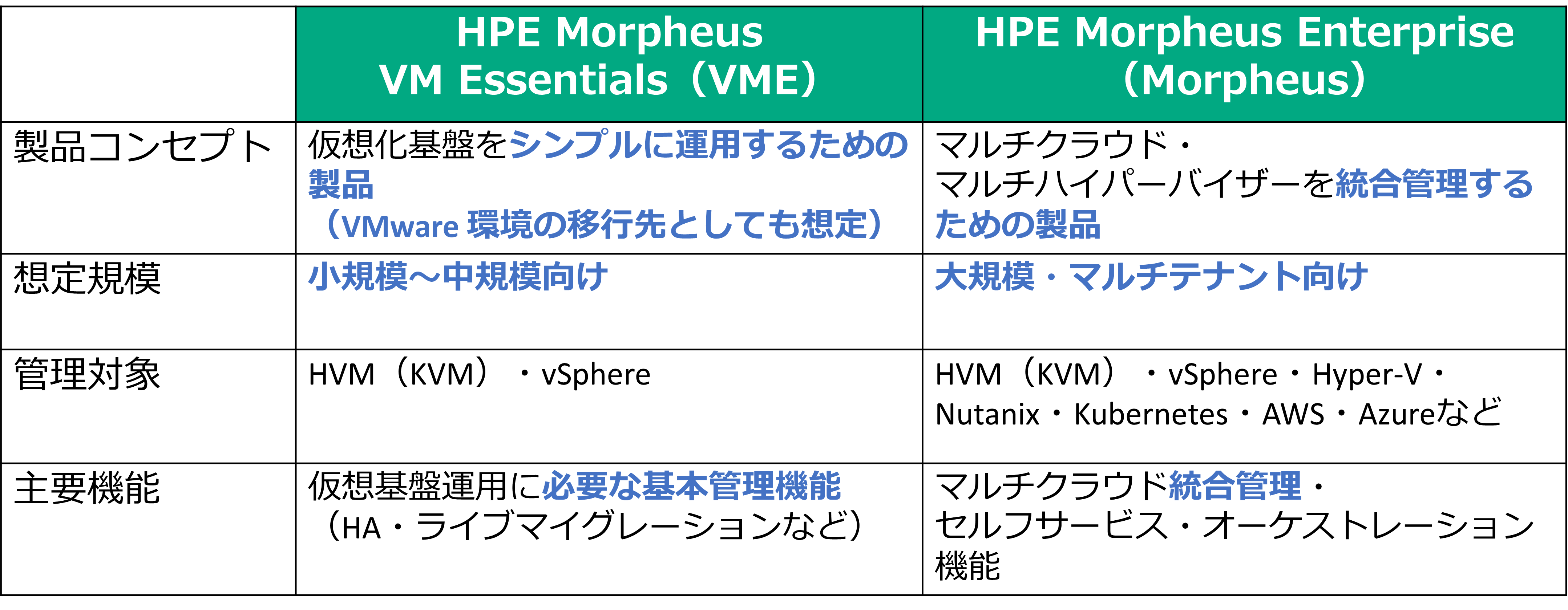 | | HPE Morpheus VM Essentials（VME） | HPE Morpheus Enterprise（Morpheus） |
|---|---|---|
| 製品コンセプト | 仮想化基盤をシンプルに運用するための製品（VMware 環境の移行先としても想定） | マルチクラウド・マルチハイパーバイザーを統合管理するための製品 |
| 想定規模 | 小規模～中規模向け | 大規模・マルチテナント向け |
| 管理対象 | HVM（KVM）・vSphere | HVM（KVM）・vSphere・Hyper-V・Nutanix・Kubernetes・AWS・Azureなど |
| 主要機能 | 仮想基盤運用に必要な基本管理機能（HA・ライブマイグレーションなど） | マルチクラウド統合管理・セルフサービス・オーケストレーション機能 |